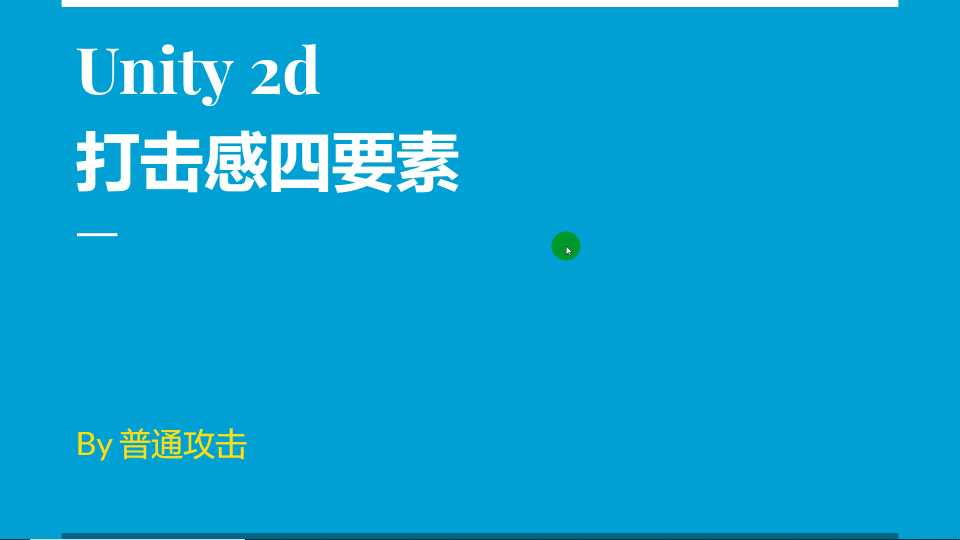 Unity 2d
打击感四要素

By 普通攻击